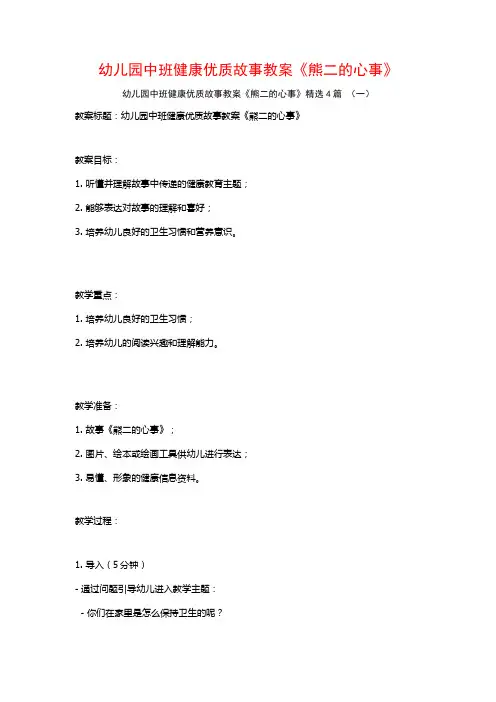 幼儿园中班健康优质故事教案《熊二的心事》

幼儿园中班健康优质故事教案《熊二的心事》精选4篇 （一）

教案标题：幼儿园中班健康优质故事教案《熊二的心事》

教案目标：

1. 听懂并理解故事中传递的健康教育主题；

2. 能够表达对故事的理解和喜好；

3. 培养幼儿良好的卫生习惯和营养意识。

教学重点：

1. 培养幼儿良好的卫生习惯；

2. 培养幼儿的阅读兴趣和理解能力。

教学准备：

1. 故事《熊二的心事》；

2. 图片、绘本或绘画工具供幼儿进行表达；

3. 易懂、形象的健康信息资料。

教学过程：

1. 导入（5分钟）

- 通过问题引导幼儿进入教学主题：

- 你们在家里是怎么保持卫生的呢？